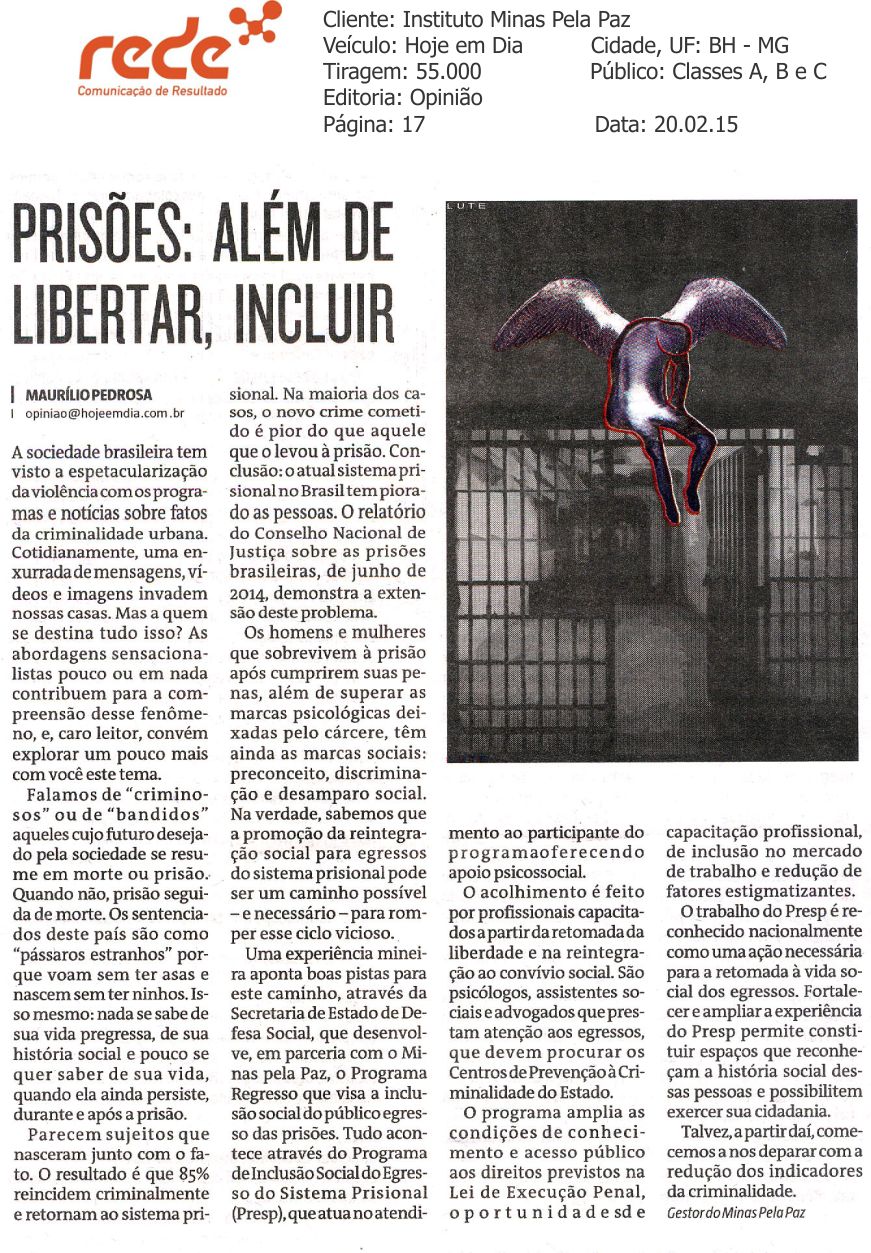 rede
Comunicação de Resultado

Cliente: Instituto Minas Pela Paz
Veículo: Hoje em Dia
Cidade, UF: BH - MG
Tiragem: 55.000
Público: Classes A, B e C
Editoria: Opinião
Página: 17
Data: 20.02.15

PRISÕES: ALÉM DE LIBERTAR, INCLUIR

LUTE

MAURÍLIO PEDROSA
opiniao@hojeemdia.com.br

A sociedade brasileira tem visto a espetacularização da violência com os programas e notícias sobre fatos da criminalidade urbana. Cotidianamente, uma enxurrada de mensagens, vídeos e imagens invadem nossas casas. Mas a quem se destina tudo isso? As abordagens sensacionalistas pouco ou em nada contribuem para a compreensão desse fenômeno, e, caro leitor, convém explorar um pouco mais com você este tema.

Falamos de "criminosos" ou de "bandidos" aqueles cujo futuro desejado pela sociedade se resume em morte ou prisão. Quando não, prisão seguida de morte. Os sentenciados deste país são como "pássaros estranhos" porque voam sem ter asas e nascem sem ter ninhos. Isso mesmo: nada se sabe de sua vida pregressa, de sua história social e pouco se quer saber de sua vida, quando ela ainda persiste, durante e após a prisão.

Parecem sujeitos que nasceram junto com o fato. O resultado é que 85% reincidem criminalmente e retornam ao sistema prisional. Na maioria dos casos, o novo crime cometido é pior do que aquele que o levou à prisão. Conclusão: o atual sistema prisional no Brasil tem piorado as pessoas. O relatório do Conselho Nacional de Justiça sobre as prisões brasileiras, de junho de 2014, demonstra a extensão deste problema.

Os homens e mulheres que sobrevivem à prisão após cumprirem suas penas, além de superar as marcas psicológicas deixadas pelo cárcere, têm ainda as marcas sociais: preconceito, discriminação e desamparo social. Na verdade, sabemos que a promoção da reintegração social para egressos do sistema prisional pode ser um caminho possível – e necessário – para romper esse ciclo vicioso.

Uma experiência mineira aponta boas pistas para este caminho, através da Secretaria de Estado de Defesa Social, que desenvolve, em parceria com o Minas pela Paz, o Programa Regresso que visa a inclusão social do público egresso das prisões. Tudo acontece através do Programa de Inclusão Social do Egresso do Sistema Prisional (Presp), que atua no atendimento ao participante do programa oferecendo apoio psicossocial.

O acolhimento é feito por profissionais capacitados a partir da retomada da liberdade e na reintegração ao convívio social. São psicólogos, assistentes sociais e advogados que prestam atenção aos egressos, que devem procurar os Centros de Prevenção à Criminalidade do Estado.

O programa amplia as condições de conhecimento e acesso público aos direitos previstos na Lei de Execução Penal, oportunidades de capacitação profissional, de inclusão no mercado de trabalho e redução de fatores estigmatizantes.

O trabalho do Presp é reconhecido nacionalmente como uma ação necessária para a retomada à vida social dos egressos. Fortalecer e ampliar a experiência do Presp permite constituir espaços que reconheçam a história social dessas pessoas e possibilitem exercer sua cidadania.

Talvez, a partir daí, comecemos a nos deparar com a redução dos indicadores da criminalidade.

Gestor do Minas Pela Paz